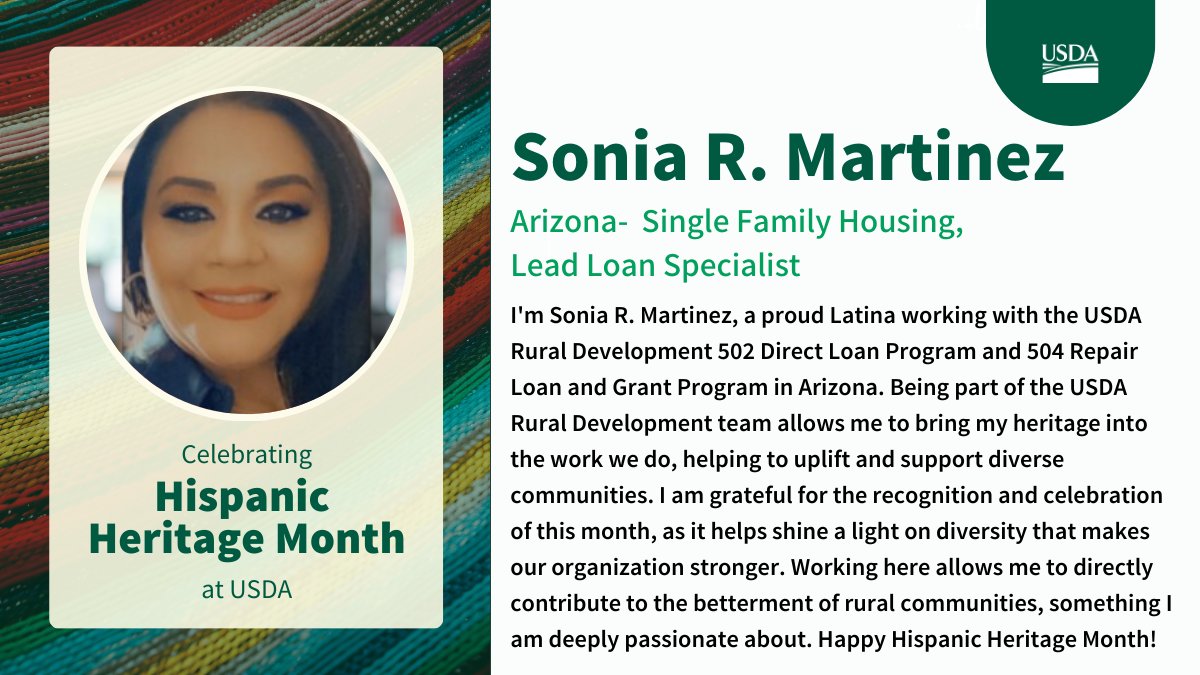 Celebrating
Hispanic Heritage Month
at USDA

USDA

Sonia R. Martinez

Arizona-  Single Family Housing,
Lead Loan Specialist

I'm Sonia R. Martinez, a proud Latina working with the USDA Rural Development 502 Direct Loan Program and 504 Repair Loan and Grant Program in Arizona. Being part of the USDA Rural Development team allows me to bring my heritage into the work we do, helping to uplift and support diverse communities. I am grateful for the recognition and celebration of this month, as it helps shine a light on diversity that makes our organization stronger. Working here allows me to directly contribute to the betterment of rural communities, something I am deeply passionate about. Happy Hispanic Heritage Month!